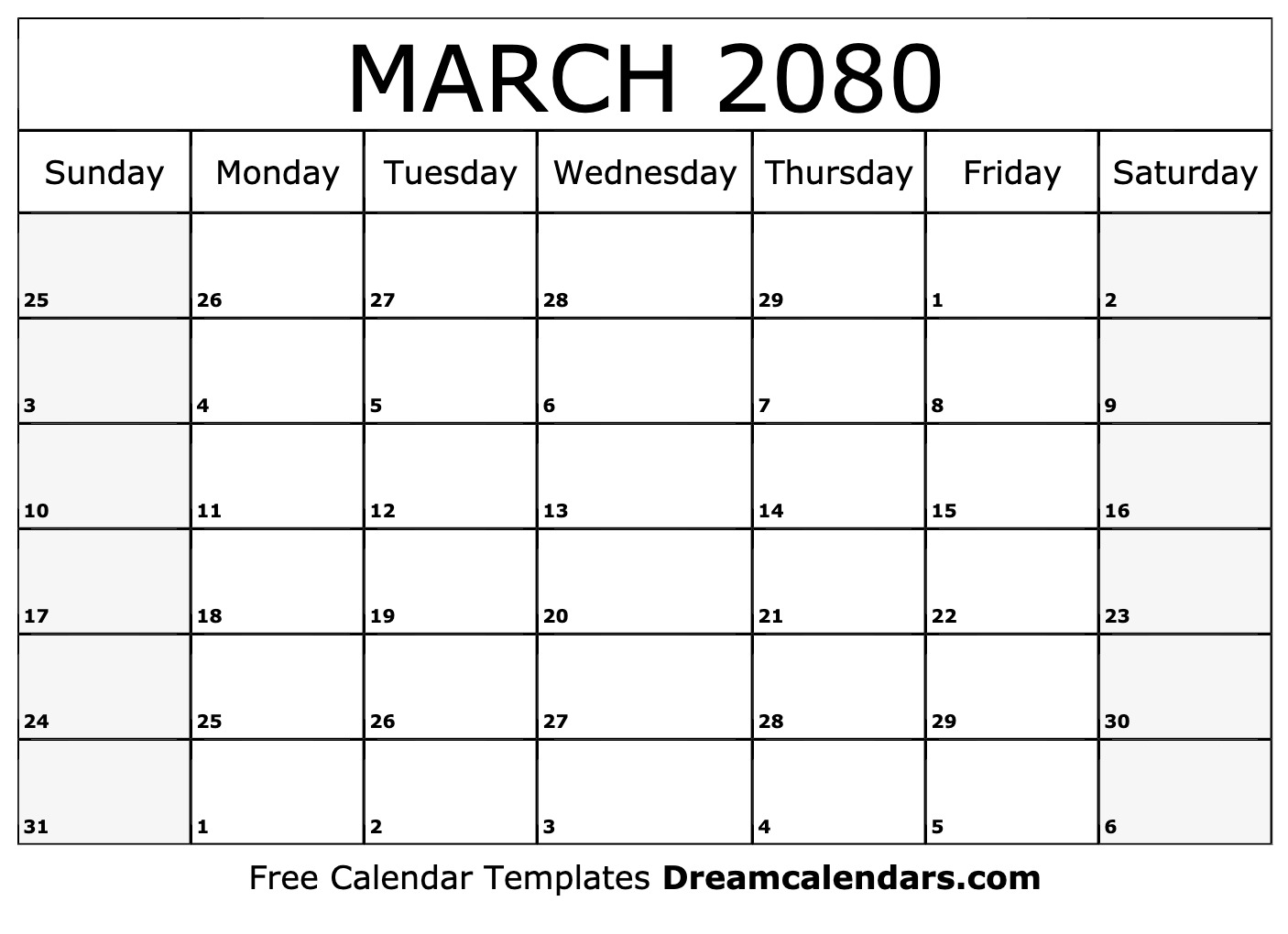 MARCH 2080

| Sunday | Monday | Tuesday | Wednesday | Thursday | Friday | Saturday |
|---|---|---|---|---|---|---|
| 25 | 26 | 27 | 28 | 29 | 1 | 2 |
| 3 | 4 | 5 | 6 | 7 | 8 | 9 |
| 10 | 11 | 12 | 13 | 14 | 15 | 16 |
| 17 | 18 | 19 | 20 | 21 | 22 | 23 |
| 24 | 25 | 26 | 27 | 28 | 29 | 30 |
| 31 | 1 | 2 | 3 | 4 | 5 | 6 |

Free Calendar Templates Dreamcalendars.com